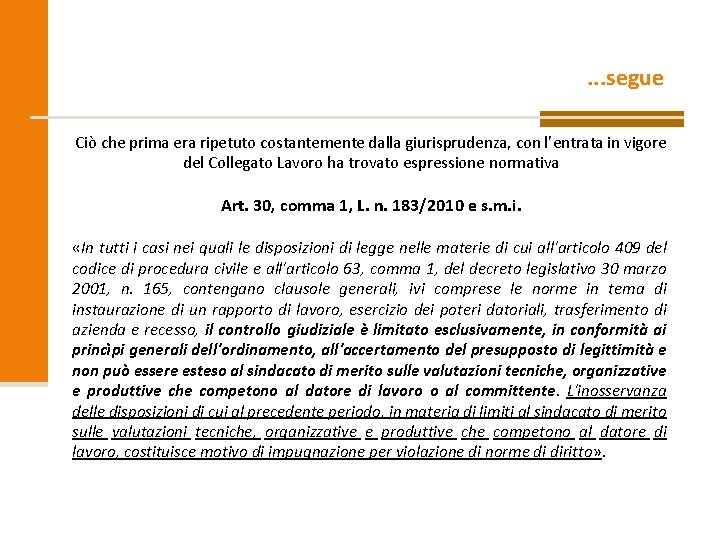 ...segue

Ciò che prima era ripetuto costantemente dalla giurisprudenza, con l'entrata in vigore del Collegato Lavoro ha trovato espressione normativa

Art. 30, comma 1, L. n. 183/2010 e s.m.i.

«In tutti i casi nei quali le disposizioni di legge nelle materie di cui all'articolo 409 del codice di procedura civile e all'articolo 63, comma 1, del decreto legislativo 30 marzo 2001, n. 165, contengano clausole generali, ivi comprese le norme in tema di instaurazione di un rapporto di lavoro, esercizio dei poteri datoriali, trasferimento di azienda e recesso, il controllo giudiziale è limitato esclusivamente, in conformità ai princìpi generali dell'ordinamento, all'accertamento del presupposto di legittimità e non può essere esteso al sindacato di merito sulle valutazioni tecniche, organizzative e produttive che competono al datore di lavoro o al committente. L'inosservanza delle disposizioni di cui al precedente periodo, in materia di limiti al sindacato di merito sulle valutazioni tecniche, organizzative e produttive che competono al datore di lavoro, costituisce motivo di impugnazione per violazione di norme di diritto».